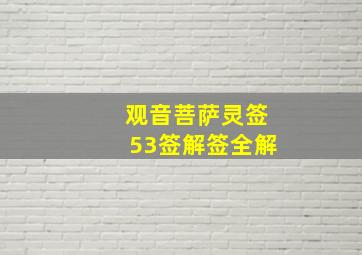 观音菩萨灵签
53签解签全解